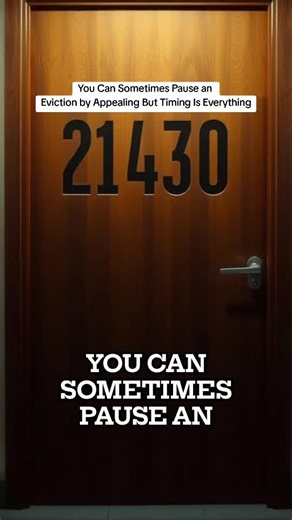 You Can Sometimes Pause an Eviction by Appealing But Timing Is Everything

21430

YOU CAN SOMETIMES PAUSE AN